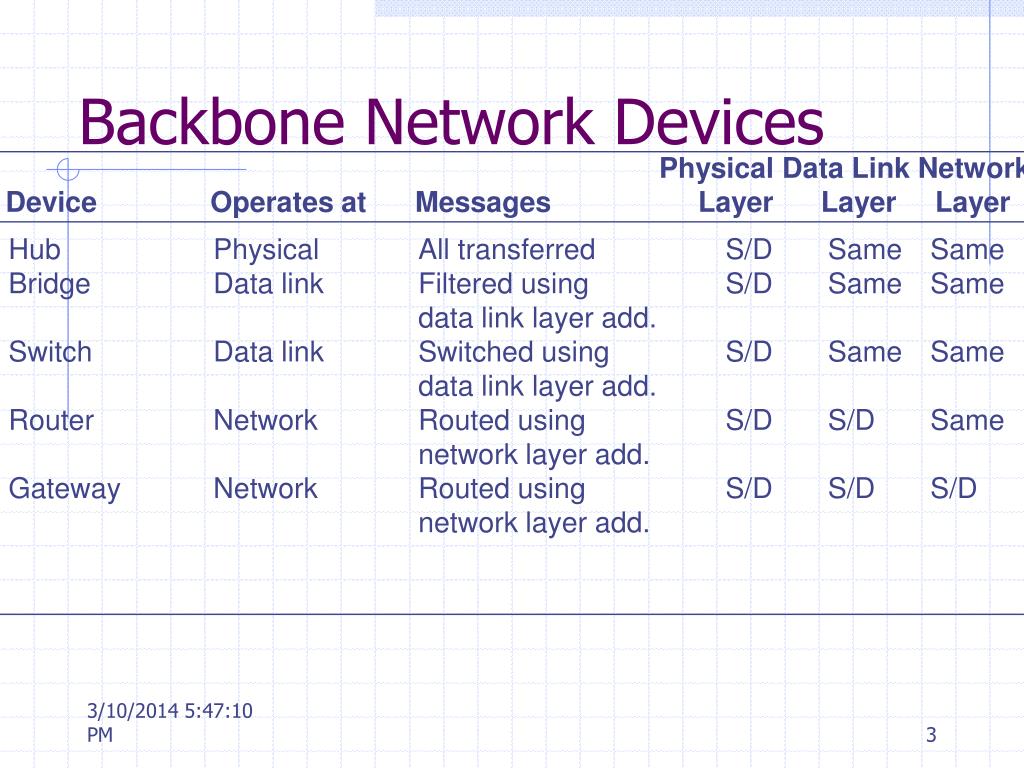 Backbone Network Devices

| Device | Operates at | Messages | Physical Layer | Data Link Layer | Network Layer |
|---|---|---|---|---|---|
| Hub | Physical | All transferred | S/D | Same | Same |
| Bridge | Data link | Filtered using data link layer add. | S/D | Same | Same |
| Switch | Data link | Switched using data link layer add. | S/D | Same | Same |
| Router | Network | Routed using network layer add. | S/D | S/D | Same |
| Gateway | Network | Routed using network layer add. | S/D | S/D | S/D |

3/10/2014 5:47:10 PM

3